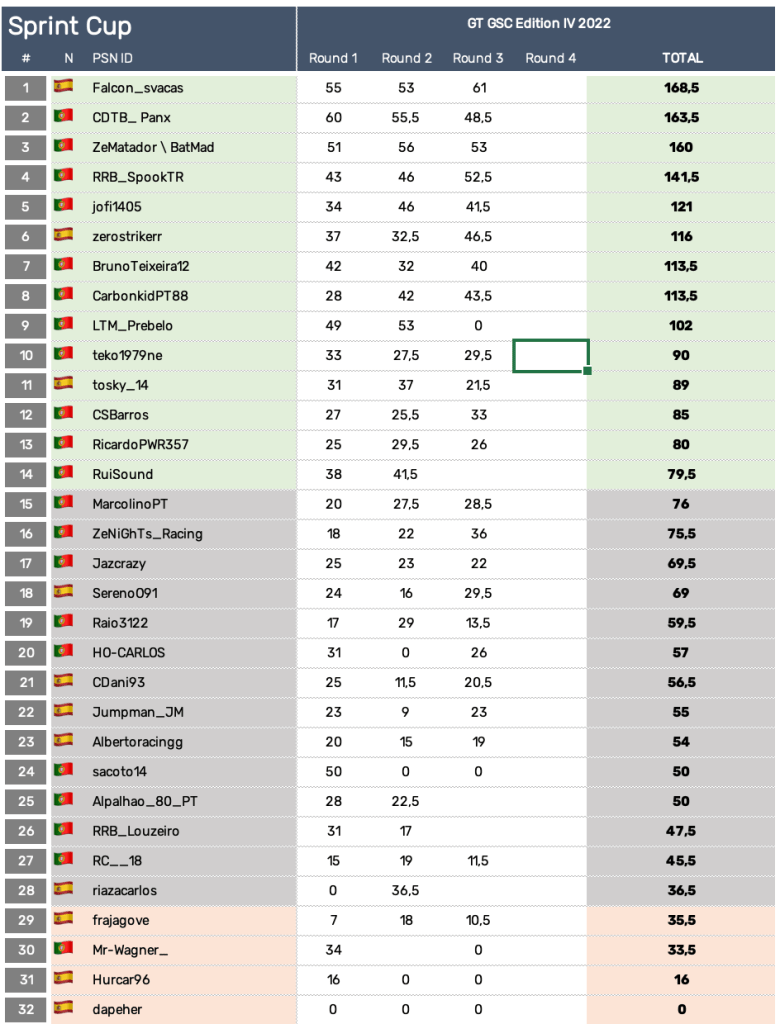 Sprint Cup

GT GSC Edition IV 2022

| # | N | PSN ID | Round 1 | Round 2 | Round 3 | Round 4 | TOTAL |
|---|---|---|---|---|---|---|---|
| 1 | | Falcon_svacas | 55 | 53 | 61 | | 168,5 |
| 2 | | CDTB_ Panx | 60 | 55,5 | 48,5 | | 163,5 |
| 3 | | ZeMatador \ BatMad | 51 | 56 | 53 | | 160 |
| 4 | | RRB_SpookTR | 43 | 46 | 52,5 | | 141,5 |
| 5 | | jofi1405 | 34 | 46 | 41,5 | | 121 |
| 6 | | zerostrikerr | 37 | 32,5 | 46,5 | | 116 |
| 7 | | BrunoTeixeira12 | 42 | 32 | 40 | | 113,5 |
| 8 | | CarbonkidPT88 | 28 | 42 | 43,5 | | 113,5 |
| 9 | | LTM_Prebelo | 49 | 53 | 0 | | 102 |
| 10 | | teko1979ne | 33 | 27,5 | 29,5 | | 90 |
| 11 | | tosky_14 | 31 | 37 | 21,5 | | 89 |
| 12 | | CSBarros | 27 | 25,5 | 33 | | 85 |
| 13 | | RicardoPWR357 | 25 | 29,5 | 26 | | 80 |
| 14 | | RuiSound | 38 | 41,5 | | | 79,5 |
| 15 | | MarcolinoPT | 20 | 27,5 | 28,5 | | 76 |
| 16 | | ZeNiGhTs_Racing | 18 | 22 | 36 | | 75,5 |
| 17 | | Jazcrazy | 25 | 23 | 22 | | 69,5 |
| 18 | | Sereno091 | 24 | 16 | 29,5 | | 69 |
| 19 | | Raio3122 | 17 | 29 | 13,5 | | 59,5 |
| 20 | | HO-CARLOS | 31 | 0 | 26 | | 57 |
| 21 | | CDani93 | 25 | 11,5 | 20,5 | | 56,5 |
| 22 | | Jumpman_JM | 23 | 9 | 23 | | 55 |
| 23 | | Albertoracingg | 20 | 15 | 19 | | 54 |
| 24 | | sacoto14 | 50 | 0 | 0 | | 50 |
| 25 | | Alpalhao_80_PT | 28 | 22,5 | | | 50 |
| 26 | | RRB_Louzeiro | 31 | 17 | | | 47,5 |
| 27 | | RC__18 | 15 | 19 | 11,5 | | 45,5 |
| 28 | | riazacarlos | 0 | 36,5 | | | 36,5 |
| 29 | | frajagove | 7 | 18 | 10,5 | | 35,5 |
| 30 | | Mr-Wagner_ | 34 | | 0 | | 33,5 |
| 31 | | Hurcar96 | 16 | 0 | 0 | | 16 |
| 32 | | dapeher | 0 | 0 | 0 | | 0 |